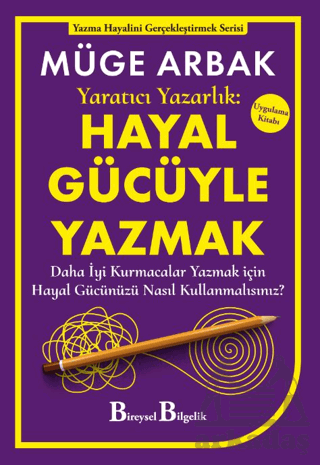 Yazma Hayalini Gerçekleştirmek Serisi

MÜGE ARBAK

Yaratıcı Yazarlık:

Uygulama Kitabı

HAYAL GÜCÜYLE YAZMAK

Daha İyi Kurmacalar Yazmak için Hayal Gücünüzü Nasıl Kullanmalısınız?

Bireysel Bilgelik